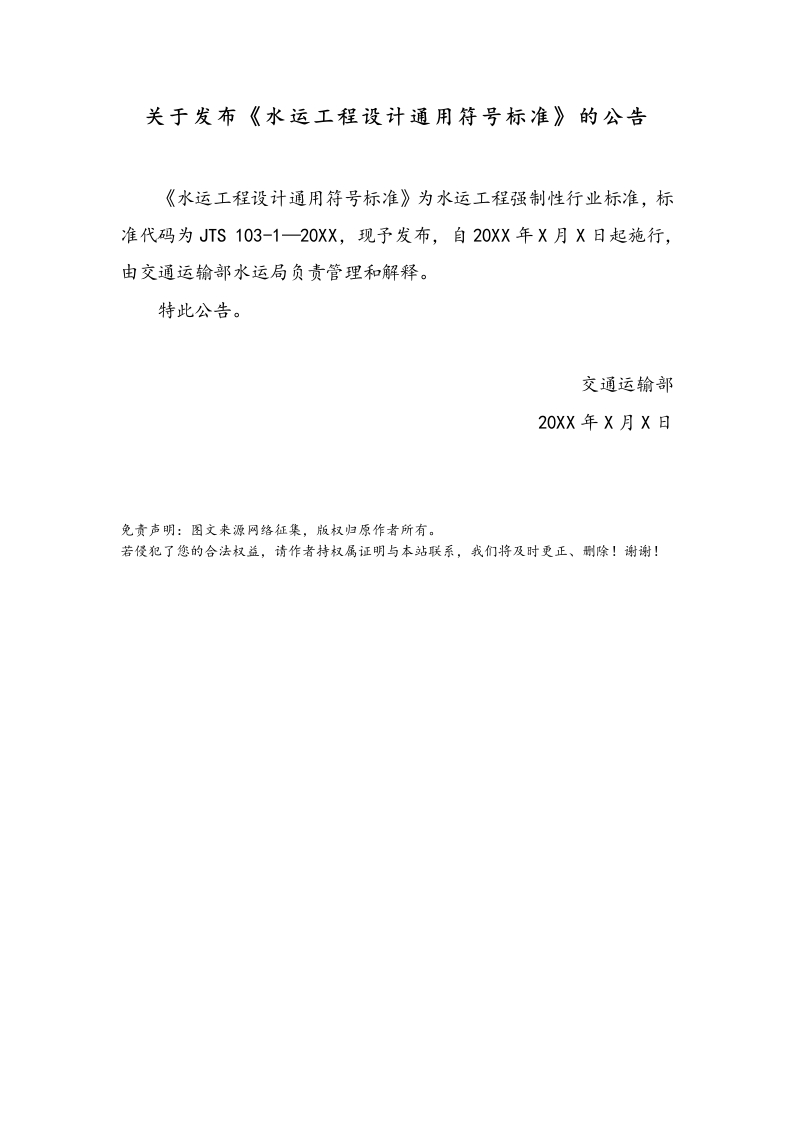 关于发布《水运工程设计通用符号标准》的公告

《水运工程设计通用符号标准》为水运工程强制性行业标准，标准代码为 JTS 103-1—20XX，现予发布，自 20XX 年 X 月 X 日起施行，由交通运输部水运局负责管理和解释。

特此公告。

交通运输部

20XX 年 X 月 X 日

免责声明：图文来源网络征集，版权归原作者所有。
若侵犯了您的合法权益，请作者持权属证明与本站联系，我们将及时更正、删除！谢谢！